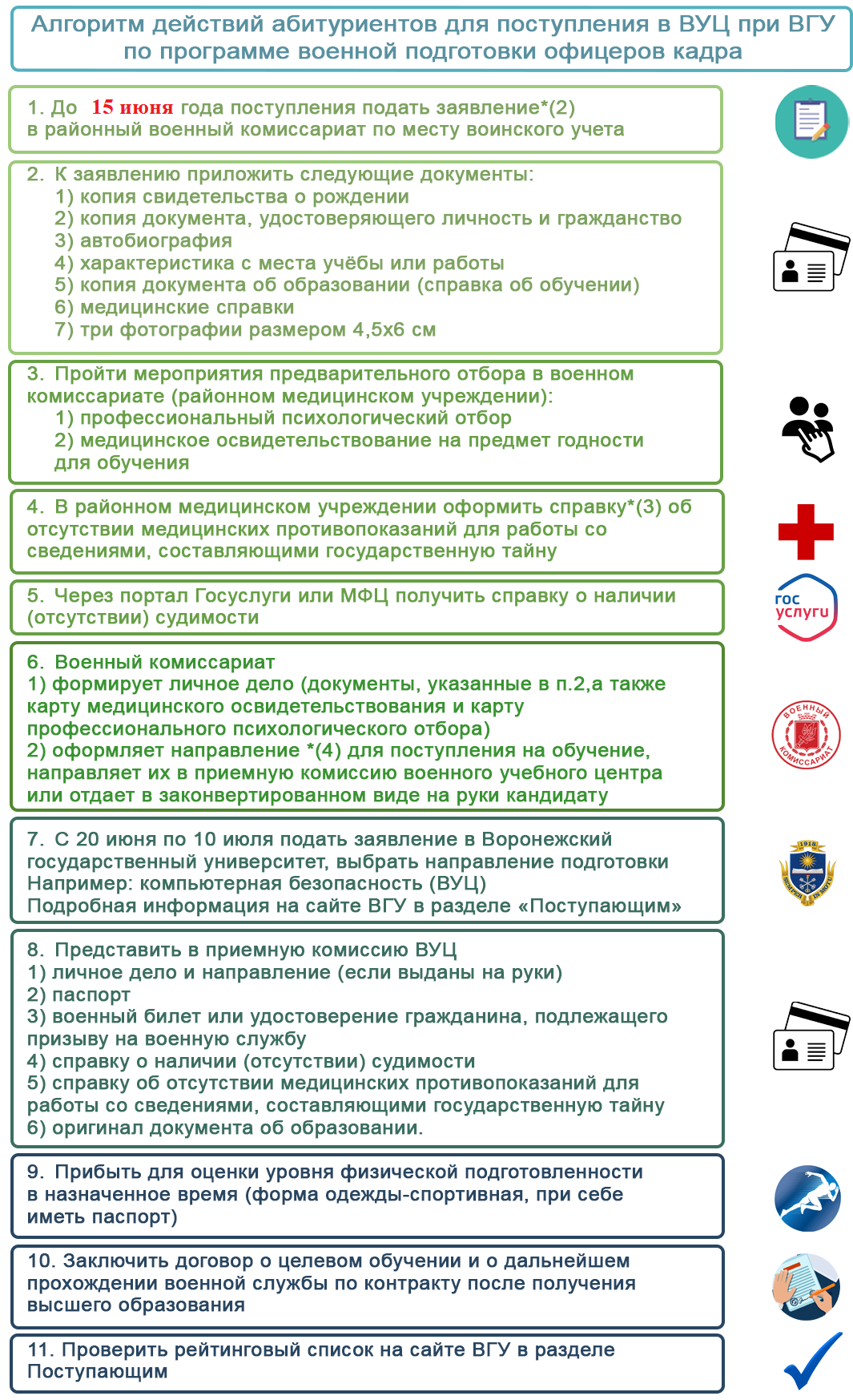 Алгоритм действий абитуриентов для поступления в ВУЦ при ВГУ по программе военной подготовки офицеров кадра

1. До 15 июня года поступления подать заявление*(2) в районный военный комиссариат по месту воинского учета

2. К заявлению приложить следующие документы:
1) копия свидетельства о рождении
2) копия документа, удостоверяющего личность и гражданство
3) автобиография
4) характеристика с места учёбы или работы
5) копия документа об образовании (справка об обучении)
6) медицинские справки
7) три фотографии размером 4,5х6 см

3. Пройти мероприятия предварительного отбора в военном комиссариате (районном медицинском учреждении):
1) профессиональный психологический отбор
2) медицинское освидетельствование на предмет годности для обучения

4. В районном медицинском учреждении оформить справку*(3) об отсутствии медицинских противопоказаний для работы со сведениями, составляющими государственную тайну

5. Через портал Госуслуги или МФЦ получить справку о наличии (отсутствии) судимости

гос услуги

6. Военный комиссариат
1) формирует личное дело (документы, указанные в п.2,а также карту медицинского освидетельствования и карту профессионального психологического отбора)
2) оформляет направление *(4) для поступления на обучение, направляет их в приемную комиссию военного учебного центра или отдает в законвертированном виде на руки кандидату

ВОЕННЫЙ КОМИССАРИАТ

7. С 20 июня по 10 июля подать заявление в Воронежский государственный университет, выбрать направление подготовки Например: компьютерная безопасность (ВУЦ)
Подробная информация на сайте ВГУ в разделе «Поступающим»

1918

8. Представить в приемную комиссию ВУЦ
1) личное дело и направление (если выданы на руки)
2) паспорт
3) военный билет или удостоверение гражданина, подлежащего призыву на военную службу
4) справку о наличии (отсутствии) судимости
5) справку об отсутствии медицинских противопоказаний для работы со сведениями, составляющими государственную тайну
6) оригинал документа об образовании.

9. Прибыть для оценки уровня физической подготовленности в назначенное время (форма одежды-спортивная, при себе иметь паспорт)

10. Заключить договор о целевом обучении и о дальнейшем прохождении военной службы по контракту после получения высшего образования

11. Проверить рейтинговый список на сайте ВГУ в разделе Поступающим